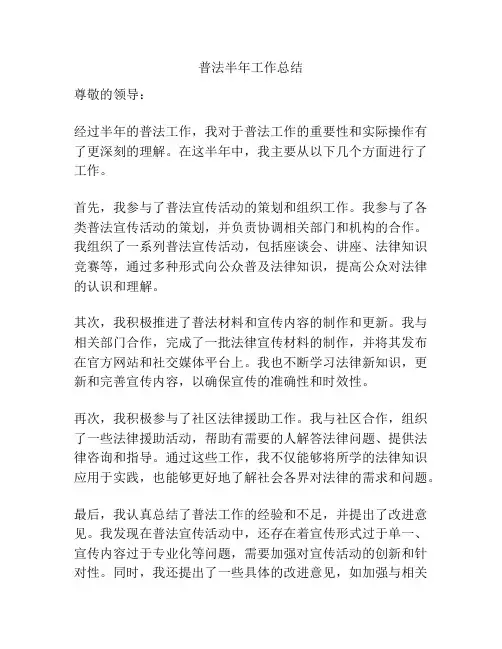 普法半年工作总结

尊敬的领导：

经过半年的普法工作，我对于普法工作的重要性和实际操作有了更深刻的理解。在这半年中，我主要从以下几个方面进行了工作。

首先，我参与了普法宣传活动的策划和组织工作。我参与了各类普法宣传活动的策划，并负责协调相关部门和机构的合作。我组织了一系列普法宣传活动，包括座谈会、讲座、法律知识竞赛等，通过多种形式向公众普及法律知识，提高公众对法律的认识和理解。

其次，我积极推进了普法材料和宣传内容的制作和更新。我与相关部门合作，完成了一批法律宣传材料的制作，并将其发布在官方网站和社交媒体平台上。我也不断学习法律新知识，更新和完善宣传内容，以确保宣传的准确性和时效性。

再次，我积极参与了社区法律援助工作。我与社区合作，组织了一些法律援助活动，帮助有需要的人解答法律问题、提供法律咨询和指导。通过这些工作，我不仅能够将所学的法律知识应用于实践，也能够更好地了解社会各界对法律的需求和问题。

最后，我认真总结了普法工作的经验和不足，并提出了改进意见。我发现在普法宣传活动中，还存在着宣传形式过于单一、宣传内容过于专业化等问题，需要加强对宣传活动的创新和针对性。同时，我还提出了一些具体的改进意见，如加强与相关